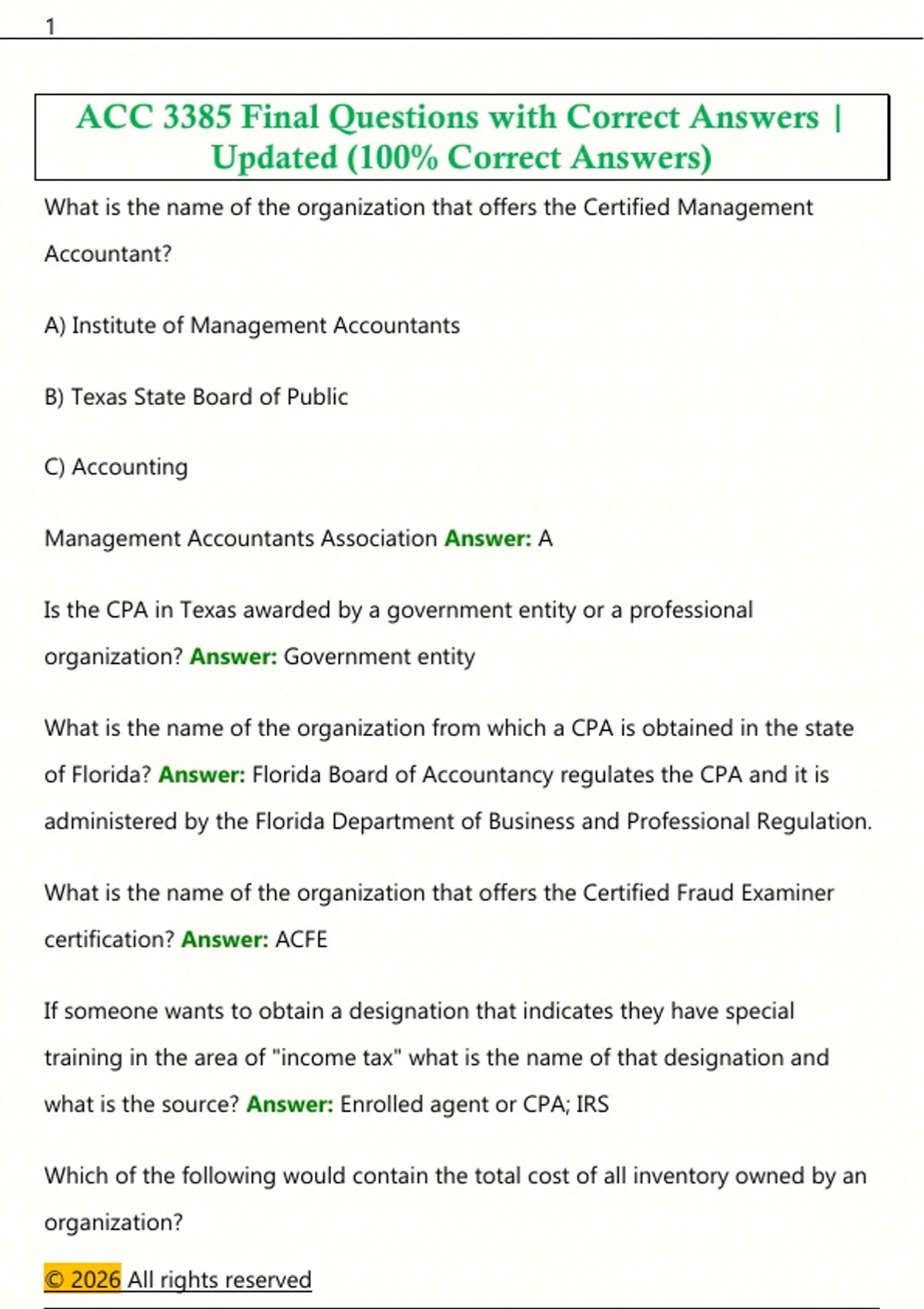 1

ACC 3385 Final Questions with Correct Answers | Updated (100% Correct Answers)

What is the name of the organization that offers the Certified Management Accountant?

A) Institute of Management Accountants

B) Texas State Board of Public

C) Accounting

Management Accountants Association Answer: A

Is the CPA in Texas awarded by a government entity or a professional organization? Answer: Government entity

What is the name of the organization from which a CPA is obtained in the state of Florida? Answer: Florida Board of Accountancy regulates the CPA and it is administered by the Florida Department of Business and Professional Regulation.

What is the name of the organization that offers the Certified Fraud Examiner certification? Answer: ACFE

If someone wants to obtain a designation that indicates they have special training in the area of "income tax" what is the name of that designation and what is the source? Answer: Enrolled agent or CPA; IRS

Which of the following would contain the total cost of all inventory owned by an organization?

© 2026 All rights reserved